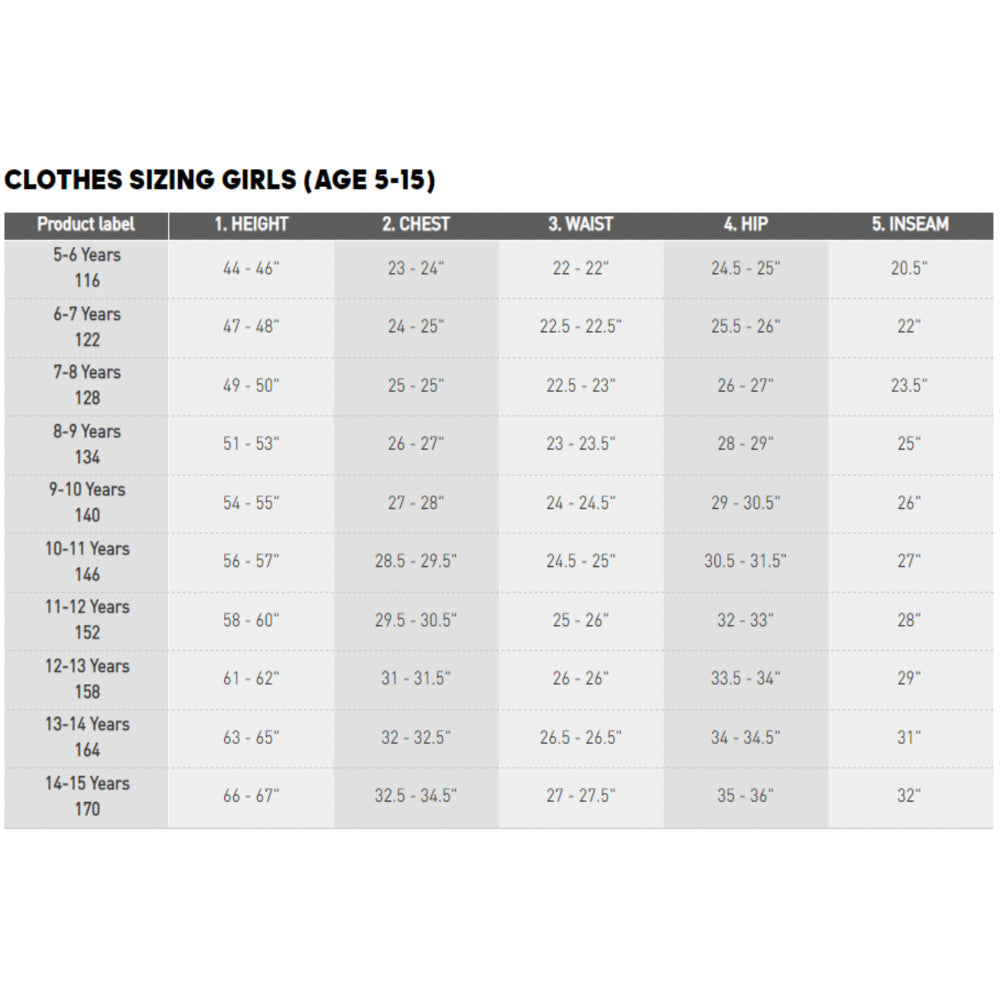 CLOTHES SIZING GIRLS (AGE 5-15)

| Product label | 1. HEIGHT | 2. CHEST | 3. WAIST | 4. HIP | 5. INSEAM |
|---|---|---|---|---|---|
| 5-6 Years 116 | 44 - 46" | 23 - 24" | 22 - 22" | 24.5 - 25" | 20.5" |
| 6-7 Years 122 | 47 - 48" | 24 - 25" | 22.5 - 22.5" | 25.5 - 26" | 22" |
| 7-8 Years 128 | 49 - 50" | 25 - 25" | 22.5 - 23" | 26 - 27" | 23.5" |
| 8-9 Years 134 | 51 - 53" | 26 - 27" | 23 - 23.5" | 28 - 29" | 25" |
| 9-10 Years 140 | 54 - 55" | 27 - 28" | 24 - 24.5" | 29 - 30.5" | 26" |
| 10-11 Years 146 | 56 - 57" | 28.5 - 29.5" | 24.5 - 25" | 30.5 - 31.5" | 27" |
| 11-12 Years 152 | 58 - 60" | 29.5 - 30.5" | 25 - 26" | 32 - 33" | 28" |
| 12-13 Years 158 | 61 - 62" | 31 - 31.5" | 26 - 26" | 33.5 - 34" | 29" |
| 13-14 Years 164 | 63 - 65" | 32 - 32.5" | 26.5 - 26.5" | 34 - 34.5" | 31" |
| 14-15 Years 170 | 66 - 67" | 32.5 - 34.5" | 27 - 27.5" | 35 - 36" | 32" |